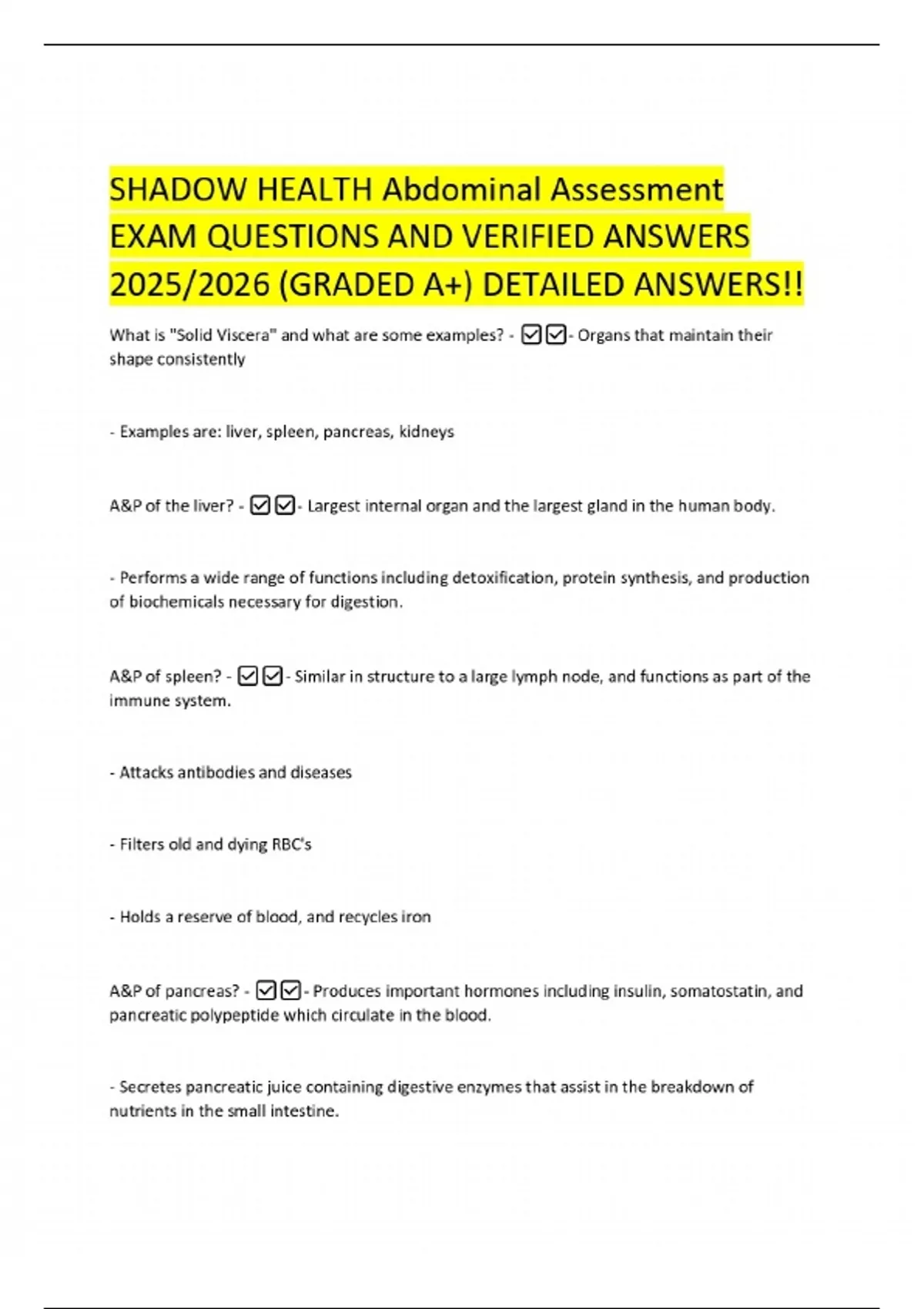 SHADOW HEALTH Abdominal Assessment EXAM QUESTIONS AND VERIFIED ANSWERS 2025/2026 (GRADED A+) DETAILED ANSWERS!!

What is "Solid Viscera" and what are some examples? - ☑☑- Organs that maintain their shape consistently

- Examples are: liver, spleen, pancreas, kidneys

A&P of the liver? - ☑☑- Largest internal organ and the largest gland in the human body.

- Performs a wide range of functions including detoxification, protein synthesis, and production of biochemicals necessary for digestion.

A&P of spleen? - ☑☑- Similar in structure to a large lymph node, and functions as part of the immune system.

- Attacks antibodies and diseases

- Filters old and dying RBC's

- Holds a reserve of blood, and recycles iron

A&P of pancreas? - ☑☑- Produces important hormones including insulin, somatostatin, and pancreatic polypeptide which circulate in the blood.

- Secretes pancreatic juice containing digestive enzymes that assist in the breakdown of nutrients in the small intestine.